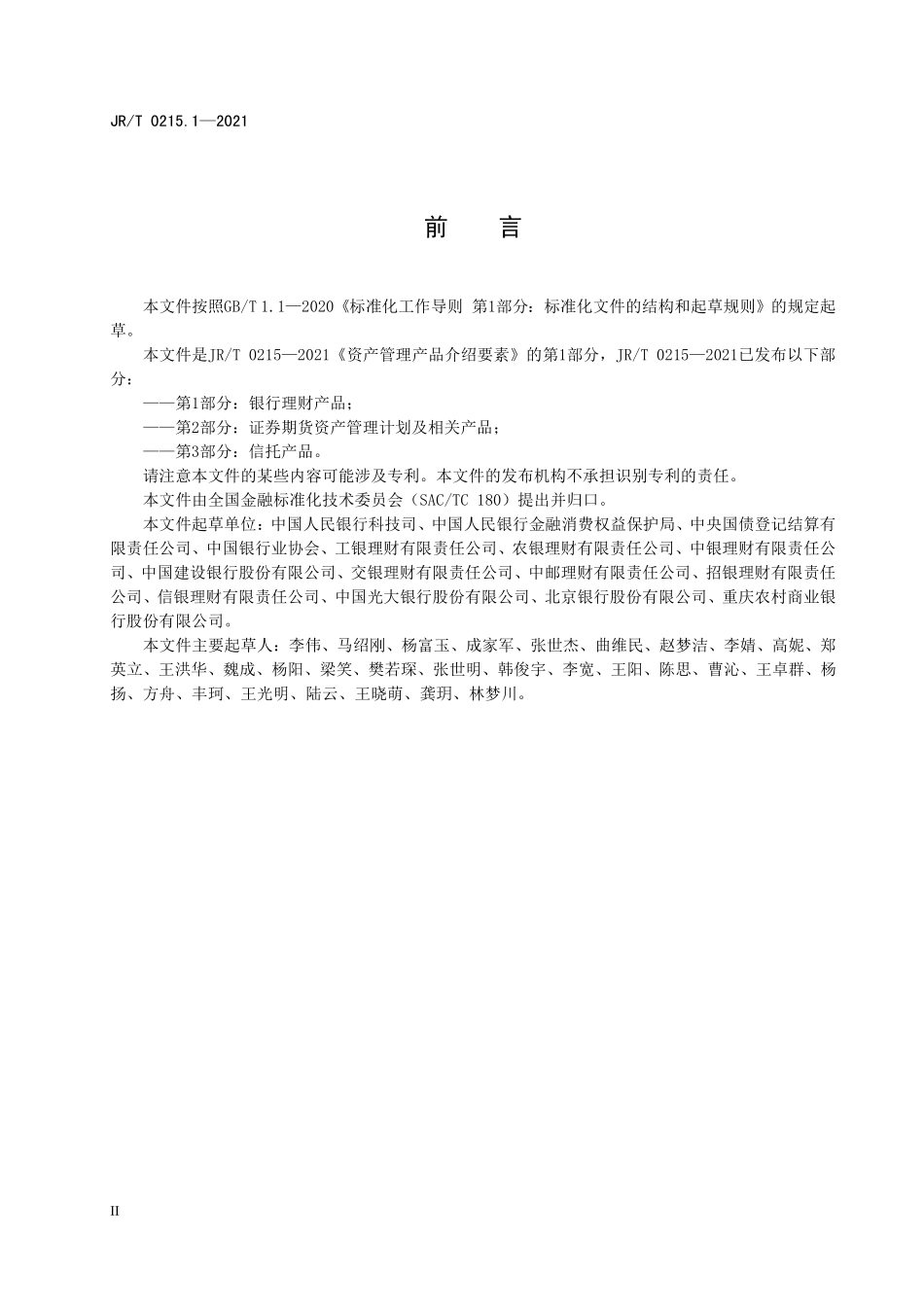 JR/T 0215.1—2021

前　言

本文件按照GB/T 1.1—2020《标准化工作导则 第1部分：标准化文件的结构和起草规则》的规定起草。

本文件是JR/T 0215—2021《资产管理产品介绍要素》的第1部分，JR/T 0215—2021已发布以下部分：

——第1部分：银行理财产品；

——第2部分：证券期货资产管理计划及相关产品；

——第3部分：信托产品。

请注意本文件的某些内容可能涉及专利。本文件的发布机构不承担识别专利的责任。

本文件由全国金融标准化技术委员会（SAC/TC 180）提出并归口。

本文件起草单位：中国人民银行科技司、中国人民银行金融消费权益保护局、中央国债登记结算有限责任公司、中国银行业协会、工银理财有限责任公司、农银理财有限责任公司、中银理财有限责任公司、中国建设银行股份有限公司、交银理财有限责任公司、中邮理财有限责任公司、招银理财有限责任公司、信银理财有限责任公司、中国光大银行股份有限公司、北京银行股份有限公司、重庆农村商业银行股份有限公司。

本文件主要起草人：李伟、马绍刚、杨富玉、成家军、张世杰、曲维民、赵梦洁、李婧、高妮、郑英立、王洪华、魏成、杨阳、梁笑、樊若琛、张世明、韩俊宇、李宽、王阳、陈思、曹沁、王卓群、杨扬、方舟、丰珂、王光明、陆云、王晓萌、龚玥、林梦川。

II